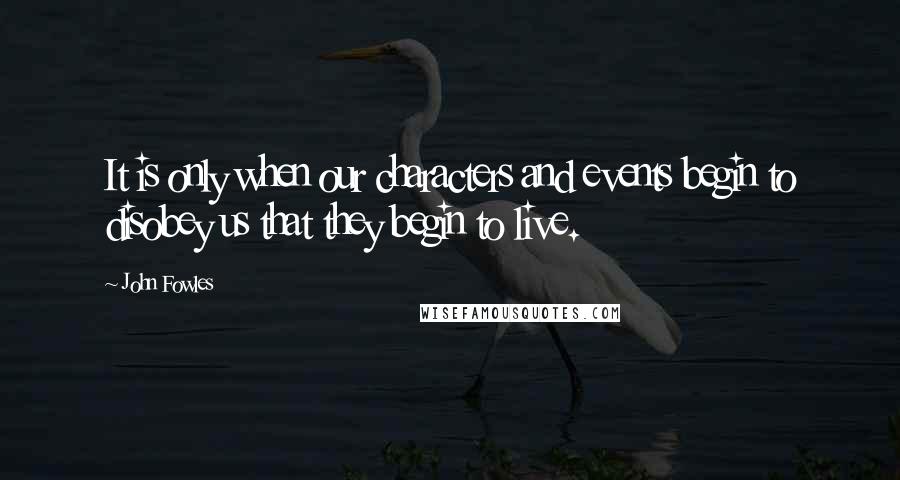 It is only when our characters and events begin to disobey us that they begin to live.

~ John Fowles

WISEFAMOUSQUOTES.COM